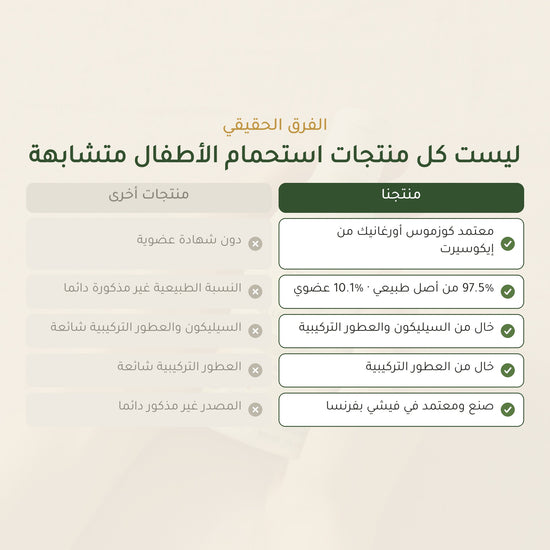 الفرق الحقيقي

ليست كل منتجات استحمام الأطفال متشابهة

| منتجنا | منتجات أخرى |
|---|---|
| معتمد كوزموس أورغانيك من إيكوسيرت | دون شهادة عضوية |
| 97.5% من أصل طبيعي · 10.1% عضوي | النسبة الطبيعية غير مذكورة دائما |
| خال من السيليكون والعطور التركيبية | السيليكون والعطور التركيبية شائعة |
| خال من العطور التركيبية | العطور التركيبية شائعة |
| صنع ومعتمد في فيشي بفرنسا | المصدر غير مذكور دائما |